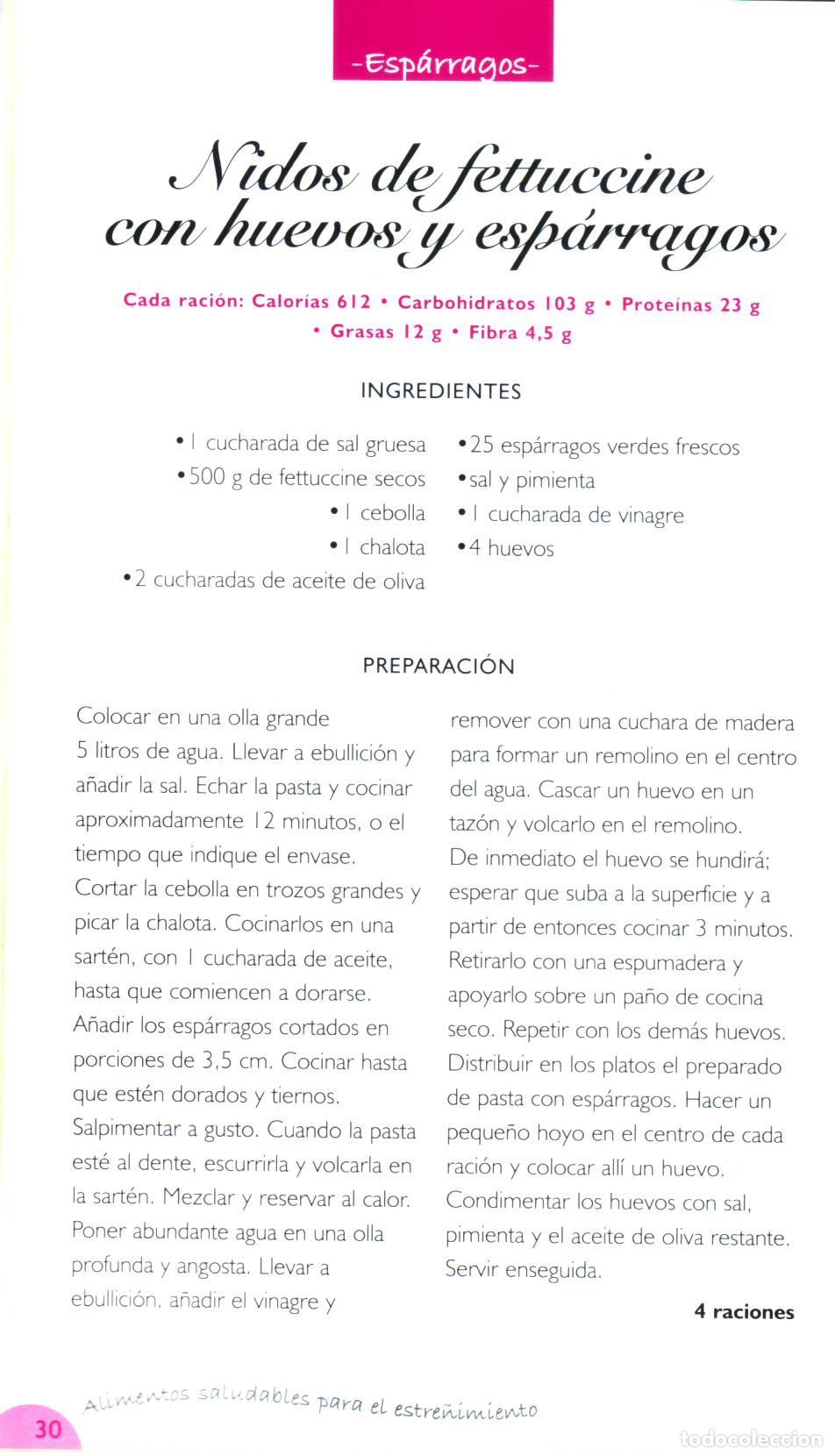 -Espárragos-

Nidos de fettuccine con huevos y espárragos

Cada ración: Calorías 612 • Carbohidratos 103 g • Proteínas 23 g • Grasas 12 g • Fibra 4,5 g

INGREDIENTES

• 1 cucharada de sal gruesa
• 500 g de fettuccine secos
• 1 cebolla
• 1 chalota
• 2 cucharadas de aceite de oliva
• 25 espárragos verdes frescos
• sal y pimienta
• 1 cucharada de vinagre
• 4 huevos

PREPARACIÓN

Colocar en una olla grande 5 litros de agua. Llevar a ebullición y añadir la sal. Echar la pasta y cocinar aproximadamente 12 minutos, o el tiempo que indique el envase. Cortar la cebolla en trozos grandes y picar la chalota. Cocinarlos en una sartén, con 1 cucharada de aceite, hasta que comiencen a dorarse. Añadir los espárragos cortados en porciones de 3,5 cm. Cocinar hasta que estén dorados y tiernos. Salpimentar a gusto. Cuando la pasta esté al dente, escurrirla y volcarla en la sartén. Mezclar y reservar al calor. Poner abundante agua en una olla profunda y angosta. Llevar a ebullición, añadir el vinagre y remover con una cuchara de madera para formar un remolino en el centro del agua. Cascar un huevo en un tazón y volcarlo en el remolino. De inmediato el huevo se hundirá; esperar que suba a la superficie y a partir de entonces cocinar 3 minutos. Retirarlo con una espumadera y apoyarlo sobre un paño de cocina seco. Repetir con los demás huevos. Distribuir en los platos el preparado de pasta con espárragos. Hacer un pequeño hoyo en el centro de cada ración y colocar allí un huevo. Condimentar los huevos con sal, pimienta y el aceite de oliva restante. Servir enseguida.

4 raciones

30 Alimentos saludables para el estreñimiento

todocoleccion